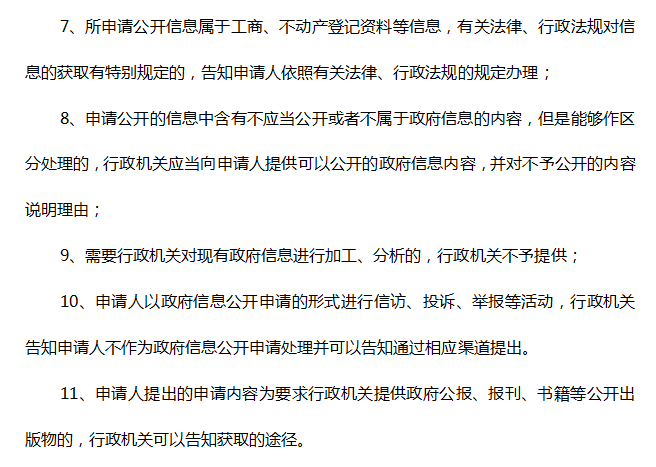 7、所申请公开信息属于工商、不动产登记资料等信息，有关法律、行政法规对信息的获取有特别规定的，告知申请人依照有关法律、行政法规的规定办理；

8、申请公开的信息中含有不应当公开或者不属于政府信息的内容，但是能够作区分处理的，行政机关应当向申请人提供可以公开的政府信息内容，并对不予公开的内容说明理由；

9、需要行政机关对现有政府信息进行加工、分析的，行政机关不予提供；

10、申请人以政府信息公开申请的形式进行信访、投诉、举报等活动，行政机关告知申请人不作为政府信息公开申请处理并可以告知通过相应渠道提出。

11、申请人提出的申请内容为要求行政机关提供政府公报、报刊、书籍等公开出版物的，行政机关可以告知获取的途径。